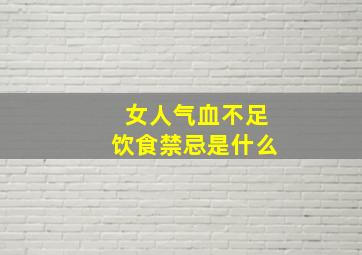 女人气血不足
饮食禁忌是什么